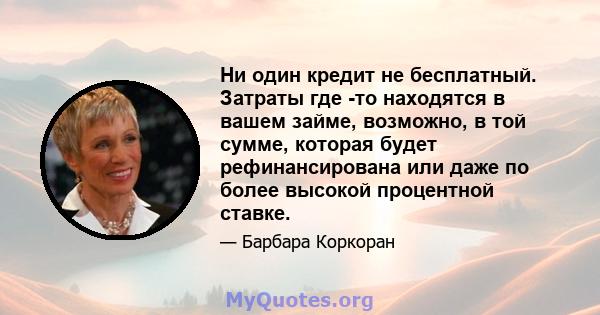 Ни один кредит не бесплатный. Затраты где -то находятся в вашем займе, возможно, в той сумме, которая будет рефинансирована или даже по более высокой процентной ставке.

— Барбара Коркоран

MyQuotes.org